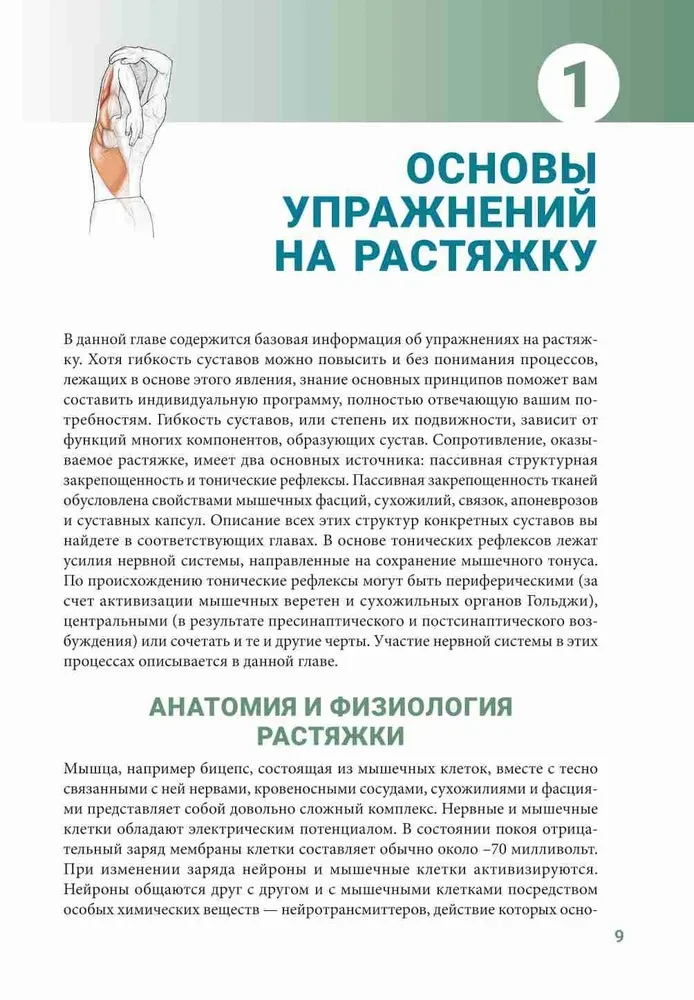 1

ОСНОВЫ УПРАЖНЕНИЙ НА РАСТЯЖКУ

В данной главе содержится базовая информация об упражнениях на растяжку. Хотя гибкость суставов можно повысить и без понимания процессов, лежащих в основе этого явления, знание основных принципов поможет вам составить индивидуальную программу, полностью отвечающую вашим потребностям. Гибкость суставов, или степень их подвижности, зависит от функций многих компонентов, образующих сустав. Сопротивление, оказываемое растяжке, имеет два основных источника: пассивная структурная закрепощенность и тонические рефлексы. Пассивная закрепощенность тканей обусловлена свойствами мышечных фасций, сухожилий, связок, апоневрозов и суставных капсул. Описание всех этих структур конкретных суставов вы найдете в соответствующих главах. В основе тонических рефлексов лежат усилия нервной системы, направленные на сохранение мышечного тонуса. По происхождению тонические рефлексы могут быть периферическими (за счет активизации мышечных веретен и сухожильных органов Гольджи), центральными (в результате пресинаптического и постсинаптического возбуждения) или сочетать и те и другие черты. Участие нервной системы в этих процессах описывается в данной главе.

АНАТОМИЯ И ФИЗИОЛОГИЯ РАСТЯЖКИ

Мышца, например бицепс, состоящая из мышечных клеток, вместе с тесно связанными с ней нервами, кровеносными сосудами, сухожилиями и фасциями представляет собой довольно сложный комплекс. Нервные и мышечные клетки обладают электрическим потенциалом. В состоянии покоя отрицательный заряд мембраны клетки составляет обычно около –70 милливольт. При изменении заряда нейроны и мышечные клетки активизируются. Нейроны общаются друг с другом и с мышечными клетками посредством особых химических веществ — нейротрансмиттеров, действие которых осно-

9